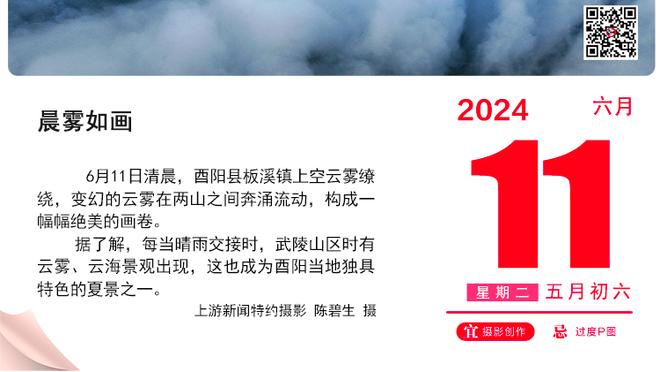 晨雾如画

6月11日清晨，酉阳县板溪镇上空云雾缭绕，变幻的云雾在两山之间奔涌流动，构成一幅幅绝美的画卷。

据了解，每当晴雨交接时，武陵山区时有云雾、云海景观出现，这也成为酉阳当地独具特色的夏景之一。

上游新闻特约摄影 陈碧生 摄

2024 六月

11

星期二 五月初六

宜 摄影创作 忌 过度P图